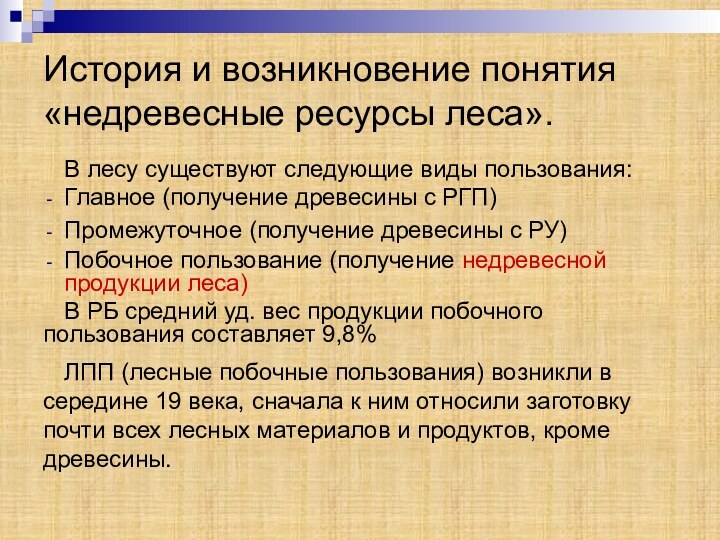 История и возникновение понятия «недревесные ресурсы леса».

В лесу существуют следующие виды пользования:
- Главное (получение древесины с РГП)
- Промежуточное (получение древесины с РУ)
- Побочное пользование (получение недревесной продукции леса)

В РБ средний уд. вес продукции побочного пользования составляет 9,8%

ЛПП (лесные побочные пользования) возникли в середине 19 века, сначала к ним относили заготовку почти всех лесных материалов и продуктов, кроме древесины.